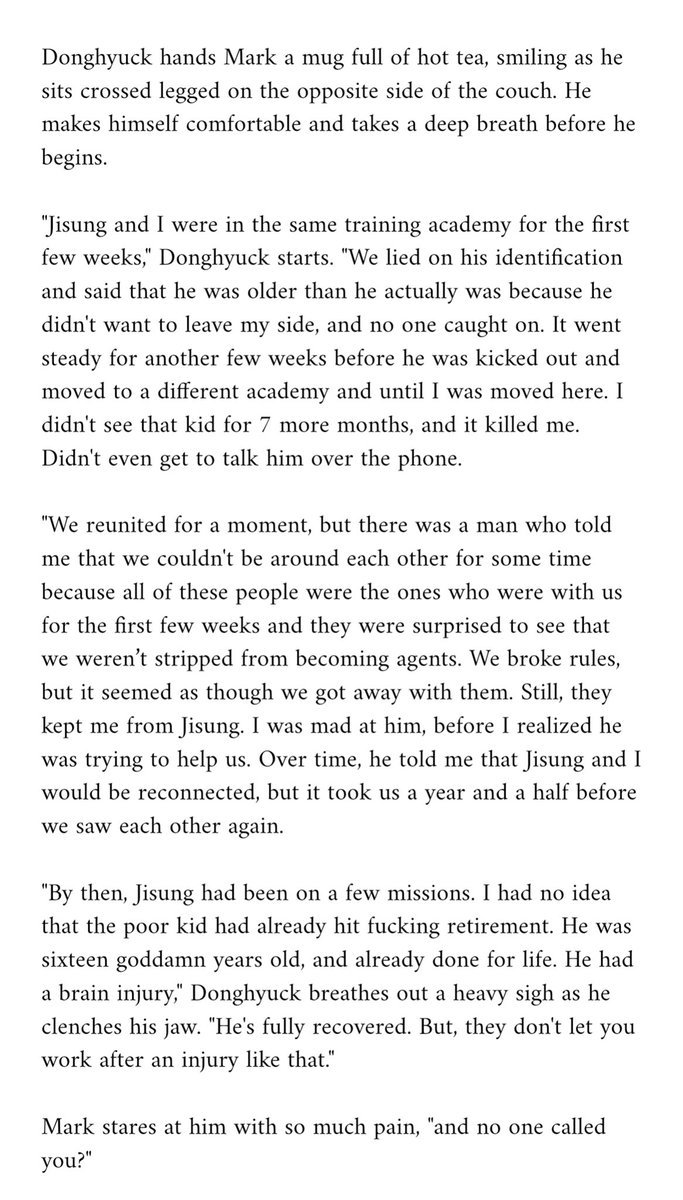 Donghyuck hands Mark a mug full of hot tea, smiling as he sits crossed legged on the opposite side of the couch. He makes himself comfortable and takes a deep breath before he begins.

"Jisung and I were in the same training academy for the first few weeks," Donghyuck starts. "We lied on his identification and said that he was older than he actually was because he didn't want to leave my side, and no one caught on. It went steady for another few weeks before he was kicked out and moved to a different academy and until I was moved here. I didn't see that kid for 7 more months, and it killed me. Didn't even get to talk him over the phone.

"We reunited for a moment, but there was a man who told me that we couldn't be around each other for some time because all of these people were the ones who were with us for the first few weeks and they were surprised to see that we weren't stripped from becoming agents. We broke rules, but it seemed as though we got away with them. Still, they kept me from Jisung. I was mad at him, before I realized he was trying to help us. Over time, he told me that Jisung and I would be reconnected, but it took us a year and a half before we saw each other again.

"By then, Jisung had been on a few missions. I had no idea that the poor kid had already hit fucking retirement. He was sixteen goddamn years old, and already done for life. He had a brain injury," Donghyuck breathes out a heavy sigh as he clenches his jaw. "He's fully recovered. But, they don't let you work after an injury like that."

Mark stares at him with so much pain, "and no one called you?"